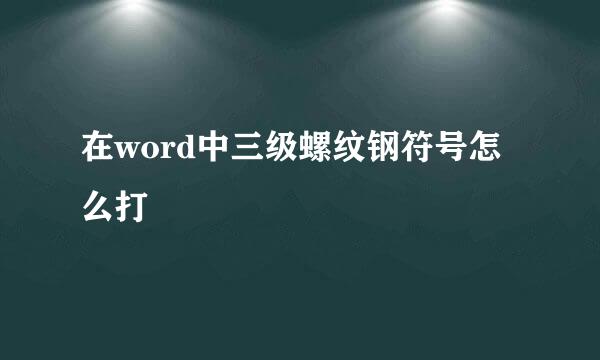 在word中三级螺纹钢符号怎么打